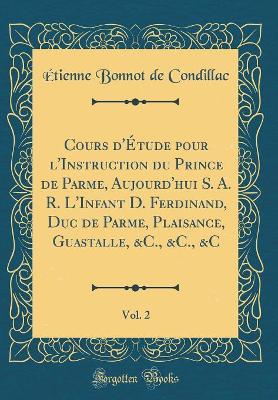 Étienne Bonnot de Condillac

Cours d'Étude pour l'Instruction du Prince de Parme, Aujourd'hui S. A. R. L'Infant D. Ferdinand, Duc de Parme, Plaisance, Guastalle, &C., &C., &C

Vol. 2

Forgotten Books